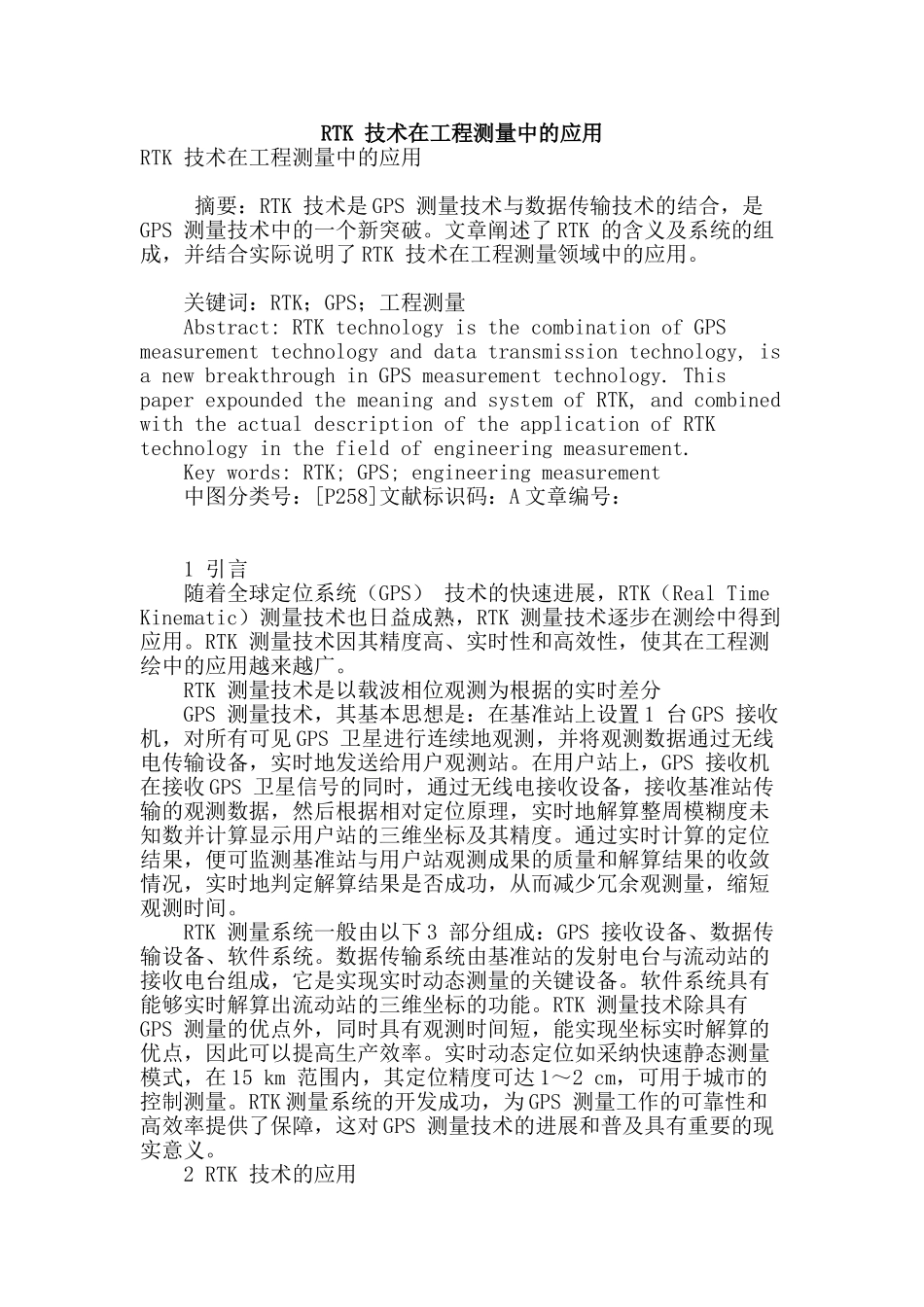 RTK 技术在工程测量中的应用

RTK 技术在工程测量中的应用

摘要：RTK 技术是GPS 测量技术与数据传输技术的结合，是GPS 测量技术中的一个新突破。文章阐述了RTK 的含义及系统的组成，并结合实际说明了RTK 技术在工程测量领域中的应用。

关键词：RTK；GPS；工程测量

Abstract: RTK technology is the combination of GPS measurement technology and data transmission technology, is a new breakthrough in GPS measurement technology. This paper expounded the meaning and system of RTK, and combined with the actual description of the application of RTK technology in the field of engineering measurement.

Key words: RTK; GPS; engineering measurement

中图分类号：[P258]文献标识码：A 文章编号：

1 引言

随着全球定位系统（GPS） 技术的快速进展，RTK（Real Time Kinematic）测量技术也日益成熟，RTK 测量技术逐步在测绘中得到应用。RTK 测量技术因其精度高、实时性和高效性，使其在工程测绘中的应用越来越广。

RTK 测量技术是以载波相位观测为根据的实时差分

GPS 测量技术，其基本思想是：在基准站上设置1 台GPS 接收机，对所有可见GPS 卫星进行连续地观测，并将观测数据通过无线电传输设备，实时地发送给用户观测站。在用户站上，GPS 接收机在接收GPS 卫星信号的同时，通过无线电接收设备，接收基准站传输的观测数据，然后根据相对定位原理，实时地解算整周模糊度未知数并计算显示用户站的三维坐标及其精度。通过实时计算的定位结果，便可监测基准站与用户站观测成果的质量和解算结果的收敛情况，实时地判定解算结果是否成功，从而减少冗余观测量，缩短观测时间。

RTK 测量系统一般由以下3 部分组成：GPS 接收设备、数据传输设备、软件系统。数据传输系统由基准站的发射电台与流动站的接收电台组成，它是实现实时动态测量的关键设备。软件系统具有能够实时解算出流动站的三维坐标的功能。RTK 测量技术除具有GPS 测量的优点外，同时具有观测时间短，能实现坐标实时解算的优点，因此可以提高生产效率。实时动态定位如采纳快速静态测量模式，在15 km 范围内，其定位精度可达1～2 cm，可用于城市的控制测量。RTK测量系统的开发成功，为GPS 测量工作的可靠性和高效率提供了保障，这对GPS 测量技术的进展和普及具有重要的现实意义。

2 RTK 技术的应用